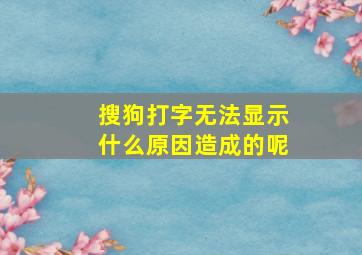 搜狗打字无法显示
什么原因造成的呢